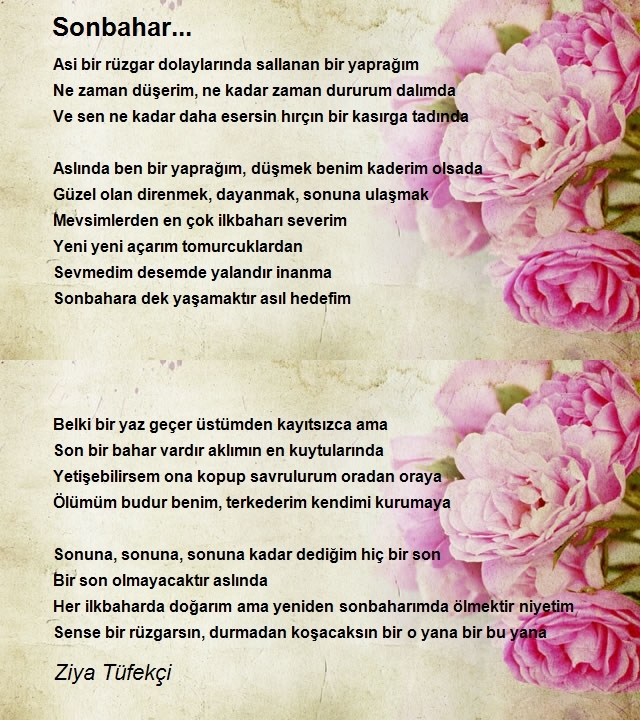 Sonbahar...

Asi bir rüzgar dolaylarında sallanan bir yaprağım
Ne zaman düşerim, ne kadar zaman dururum dalımda
Ve sen ne kadar daha esersin hırçın bir kasırga tadında

Aslında ben bir yaprağım, düşmek benim kaderim olsada
Güzel olan direnmek, dayanmak, sonuna ulaşmak
Mevsimlerden en çok ilkbaharı severim
Yeni yeni açarım tomurcuklardan
Sevmedim desemde yalandır inanma
Sonbahara dek yaşamaktır asıl hedefim

Belki bir yaz geçer üstümden kayıtsızca ama
Son bir bahar vardır aklımın en kuytularında
Yetişebilirsem ona kopup savrulurum oradan oraya
Ölümüm budur benim, terkederim kendimi kurumaya

Sonuna, sonuna, sonuna kadar dediğim hiç bir son
Bir son olmayacaktır aslında
Her ilkbaharda doğarım ama yeniden sonbaharımda ölmektir niyetim
Sense bir rüzgarsın, durmadan koşacaksın bir o yana bir bu yana

Ziya Tüfekçi